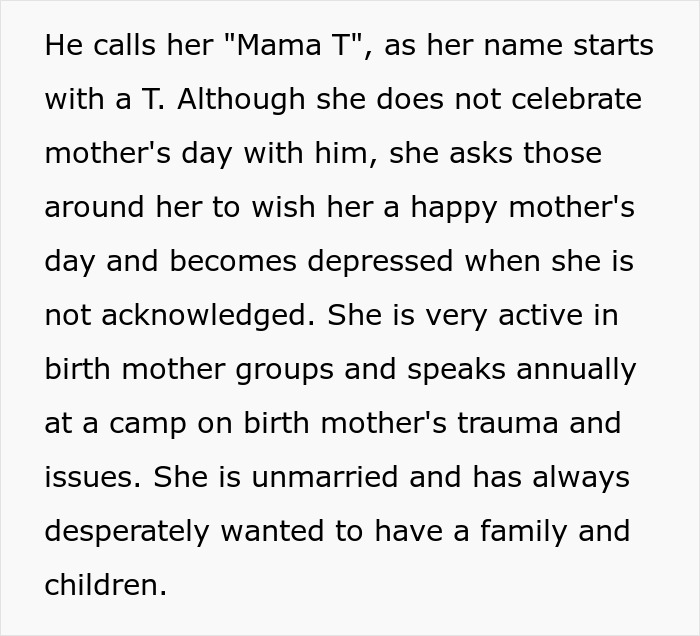 He calls her "Mama T", as her name starts with a T. Although she does not celebrate mother's day with him, she asks those around her to wish her a happy mother's day and becomes depressed when she is not acknowledged. She is very active in birth mother groups and speaks annually at a camp on birth mother's trauma and issues. She is unmarried and has always desperately wanted to have a family and children.